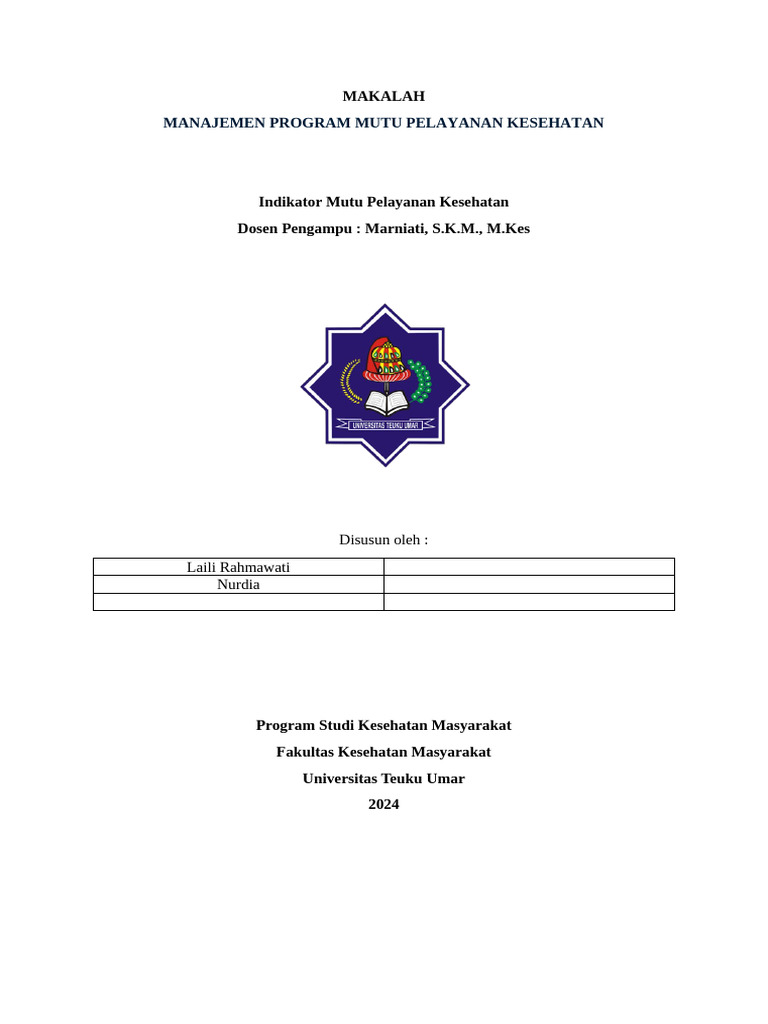 MAKALAH

MANAJEMEN PROGRAM MUTU PELAYANAN KESEHATAN

Indikator Mutu Pelayanan Kesehatan

Dosen Pengampu : Marniati, S.K.M., M.Kes

UNIVERSITAS TEUKU UMAR

Disusun oleh :

| Laili Rahmawati | |
|---|---|
| Nurdia | |
| | |

Program Studi Kesehatan Masyarakat

Fakultas Kesehatan Masyarakat

Universitas Teuku Umar

2024